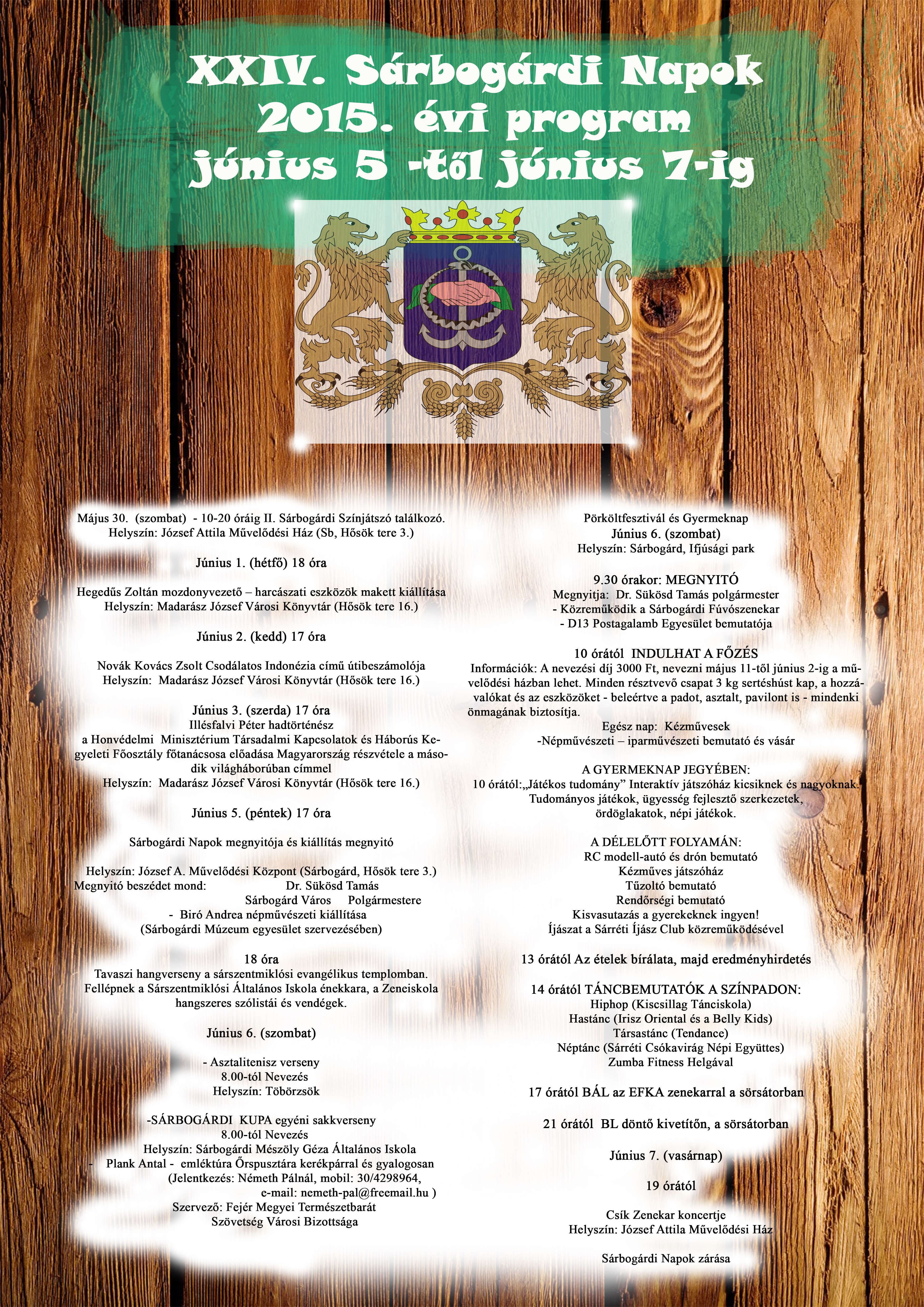 XXIV. Sárbogárdi Napok
2015. évi program
június 5 -től június 7-ig

Május 30. (szombat) - 10-20 óráig II. Sárbogárdi Színjátszó találkozó.
Helyszín: József Attila Művelődési Ház (Sb, Hősök tere 3.)

Június 1. (hétfő) 18 óra

Hegedűs Zoltán mozdonyvezető – harcászati eszközök makett kiállítása
Helyszín: Madarász József Városi Könyvtár (Hősök tere 16.)

Június 2. (kedd) 17 óra

Novák Kovács Zsolt Csodálatos Indonézia című útibeszámolója
Helyszín: Madarász József Városi Könyvtár (Hősök tere 16.)

Június 3. (szerda) 17 óra
Illésfalvi Péter hadtörténész
a Honvédelmi Minisztérium Társadalmi Kapcsolatok és Háborús Kegyeleti Főosztály főtanácsosa előadása Magyarország részvétele a második világháborúban címmel
Helyszín: Madarász József Városi Könyvtár (Hősök tere 16.)

Június 5. (péntek) 17 óra

Sárbogárdi Napok megnyitója és kiállítás megnyitó

Helyszín: József A. Művelődési Központ (Sárbogárd, Hősök tere 3.)
Megnyitó beszédet mond: Dr. Sükösd Tamás
Sárbogárd Város Polgármestere
- Biró Andrea népművészeti kiállítása
(Sárbogárdi Múzeum egyesület szervezésében)

18 óra
Tavaszi hangverseny a sárszentmiklósi evangélikus templomban.
Fellépnek a Sárszentmiklósi Általános Iskola énekkara, a Zeneiskola hangszeres szólistái és vendégek.

Június 6. (szombat)

- Asztalitenisz verseny
8.00-tól Nevezés
Helyszín: Töbörzsök

-SÁRBOGÁRDI KUPA egyéni sakkverseny
8.00-tól Nevezés
Helyszín: Sárbogárdi Mészöly Géza Általános Iskola
- Plank Antal - emléktúra Őrspusztára kerékpárral és gyalogosan
(Jelentkezés: Németh Pálnál, mobil: 30/4298964,
e-mail: nemeth-pal@freemail.hu )
Szervező: Fejér Megyei Természetbarát
Szövetség Városi Bizottsága

Pörköltfesztivál és Gyermeknap
Június 6. (szombat)
Helyszín: Sárbogárd, Ifjúsági park

9.30 órakor: MEGNYITÓ
Megnyitja: Dr. Sükösd Tamás polgármester
- Közreműködik a Sárbogárdi Fúvószenekar
- D13 Postagalamb Egyesület bemutatója

10 órától INDULHAT A FŐZÉS
Információk: A nevezési díj 3000 Ft, nevezni május 11-től június 2-ig a művelődési házban lehet. Minden résztvevő csapat 3 kg sertéshúst kap, a hozzávalókat és az eszközöket - beleértve a padot, asztalt, pavilont is - mindenki önmagának biztosítja.
Egész nap: Kézművesek
-Népművészeti – iparművészeti bemutató és vásár

A GYERMEKNAP JEGYÉBEN:
10 órától:„Játékos tudomány” Interaktív játszóház kicsiknek és nagyoknak.
Tudományos játékok, ügyesség fejlesztő szerkezetek, ördöglakatok, népi játékok.

A DÉLELŐTT FOLYAMÁN:
RC modell-autó és drón bemutató
Kézműves játszóház
Tűzoltó bemutató
Rendőrségi bemutató
Kisvasutazás a gyerekeknek ingyen!
Íjászat a Sárréti Íjász Club közreműködésével

13 órától Az ételek bírálata, majd eredményhirdetés

14 órától TÁNCBEMUTATÓK A SZÍNPADON:
Hiphop (Kiscsillag Tánciskola)
Hastánc (Irisz Oriental és a Belly Kids)
Társastánc (Tendance)
Néptánc (Sárréti Csókavirág Népi Együttes)
Zumba Fitness Helgával

17 órától BÁL az EFKA zenekarral a sörsátorban

21 órától BL döntő kivetítőn, a sörsátorban

Június 7. (vasárnap)

19 órától

Csík Zenekar koncertje
Helyszín: József Attila Művelődési Ház

Sárbogárdi Napok zárása